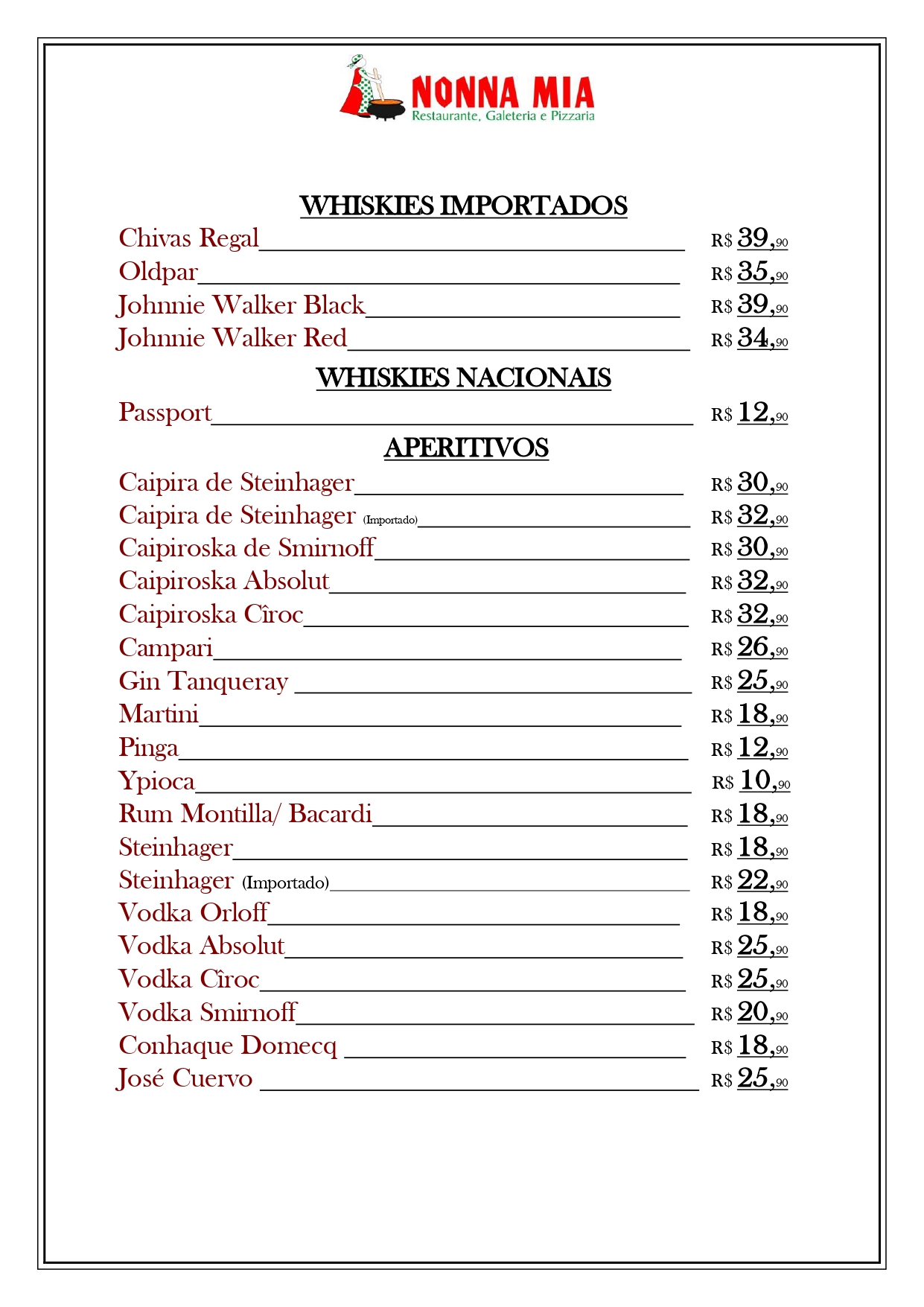 NONNA MIA
Restaurante, Galeteria e Pizzaria

WHISKIES IMPORTADOS

Chivas Regal R$ 39,90
Oldpar R$ 35,90
Johnnie Walker Black R$ 39,90
Johnnie Walker Red R$ 34,90

WHISKIES NACIONAIS

Passport R$ 12,90

APERITIVOS

Caipira de Steinhager R$ 30,90
Caipira de Steinhager (Importado) R$ 32,90
Caipiroska de Smirnoff R$ 30,90
Caipiroska Absolut R$ 32,90
Caipiroska Cîroc R$ 32,90
Campari R$ 26,90
Gin Tanqueray R$ 25,90
Martini R$ 18,90
Pinga R$ 12,90
Ypioca R$ 10,90
Rum Montilla/ Bacardi R$ 18,90
Steinhager R$ 18,90
Steinhager (Importado) R$ 22,90
Vodka Orloff R$ 18,90
Vodka Absolut R$ 25,90
Vodka Cîroc R$ 25,90
Vodka Smirnoff R$ 20,90
Conhaque Domecq R$ 18,90
José Cuervo R$ 25,90